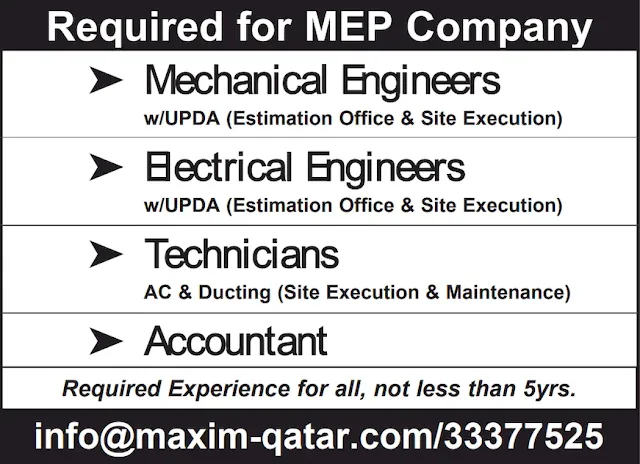 Required for MEP Company

➤ Mechanical Engineers
w/UPDA (Estimation Office & Site Execution)

➤ Electrical Engineers
w/UPDA (Estimation Office & Site Execution)

➤ Technicians
AC & Ducting (Site Execution & Maintenance)

➤ Accountant

Required Experience for all, not less than 5yrs.

info@maxim-qatar.com/33377525